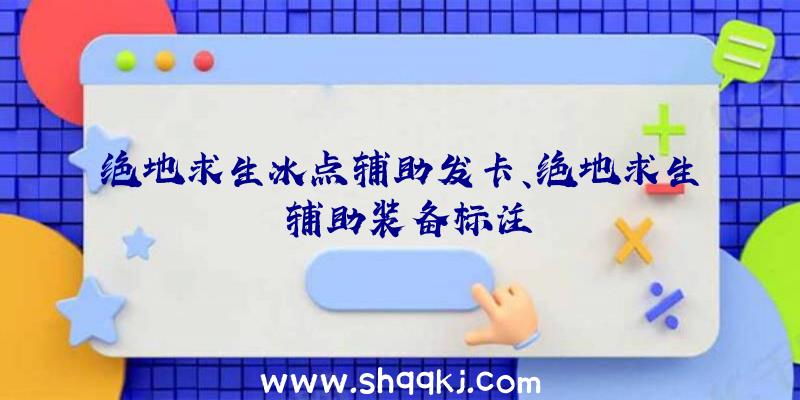 绝地求生冰点辅助发卡、绝地求生辅助装备标注

www.shqqkj.com